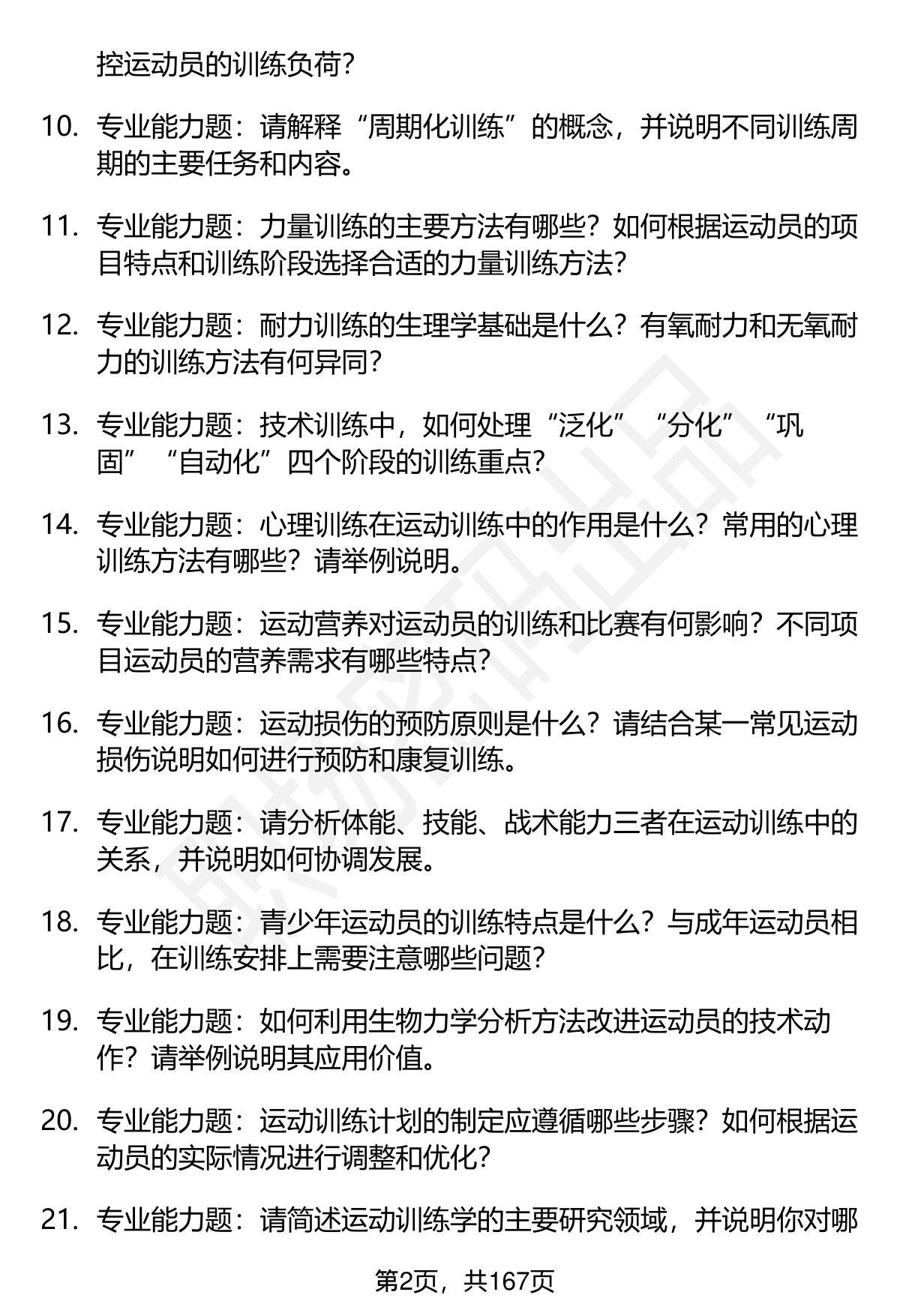 控运动员的训练负荷？

10. 专业能力题：请解释“周期化训练”的概念，并说明不同训练周期的主要任务和内容。

11. 专业能力题：力量训练的主要方法有哪些？如何根据运动员的项目特点和训练阶段选择合适的力量训练方法？

12. 专业能力题：耐力训练的生理学基础是什么？有氧耐力和无氧耐力的训练方法有何异同？

13. 专业能力题：技术训练中，如何处理“泛化”“分化”“巩固”“自动化”四个阶段的训练重点？

14. 专业能力题：心理训练在运动训练中的作用是什么？常用的心理训练方法有哪些？请举例说明。

15. 专业能力题：运动营养对运动员的训练和比赛有何影响？不同项目运动员的营养需求有哪些特点？

16. 专业能力题：运动损伤的预防原则是什么？请结合某一常见运动损伤说明如何进行预防和康复训练。

17. 专业能力题：请分析体能、技能、战术能力三者在运动训练中的关系，并说明如何协调发展。

18. 专业能力题：青少年运动员的训练特点是什么？与成年运动员相比，在训练安排上需要注意哪些问题？

19. 专业能力题：如何利用生物力学分析方法改进运动员的技术动作？请举例说明其应用价值。

20. 专业能力题：运动训练计划的制定应遵循哪些步骤？如何根据运动员的实际情况进行调整和优化？

21. 专业能力题：请简述运动训练学的主要研究领域，并说明你对哪

第2页，共167页